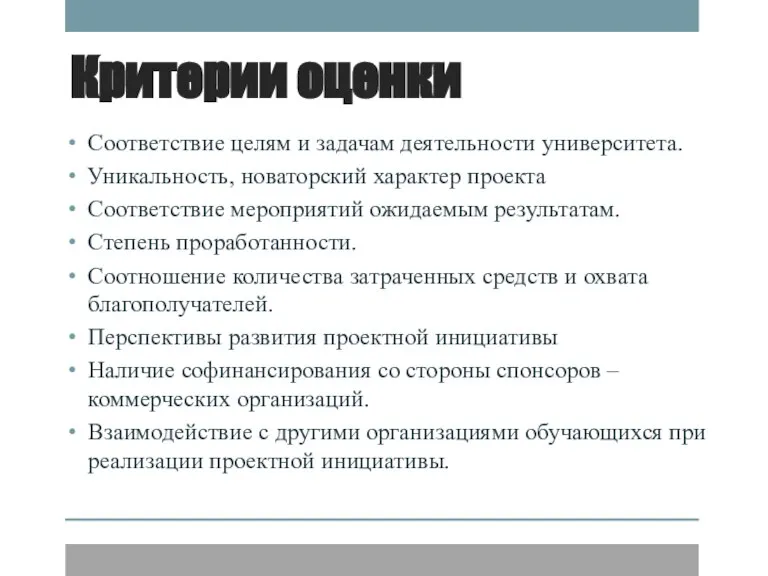 Критерии оценки

• Соответствие целям и задачам деятельности университета.
• Уникальность, новаторский характер проекта
• Соответствие мероприятий ожидаемым результатам.
• Степень проработанности.
• Соотношение количества затраченных средств и охвата благополучателей.
• Перспективы развития проектной инициативы
• Наличие софинансирования со стороны спонсоров – коммерческих организаций.
• Взаимодействие с другими организациями обучающихся при реализации проектной инициативы.